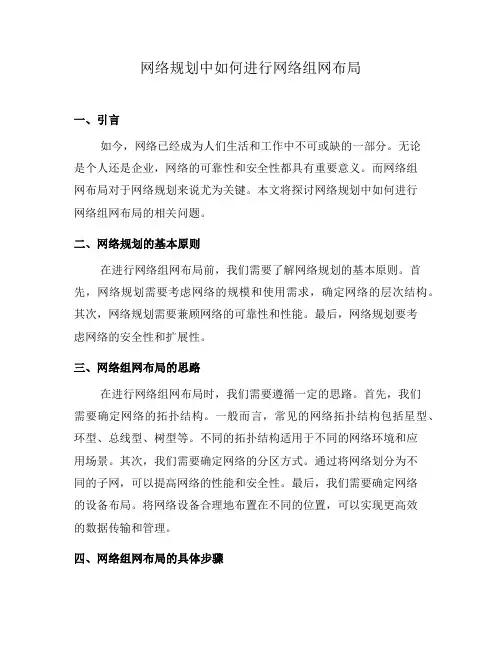 网络规划中如何进行网络组网布局

一、引言

如今，网络已经成为人们生活和工作中不可或缺的一部分。无论是个人还是企业，网络的可靠性和安全性都具有重要意义。而网络组网布局对于网络规划来说尤为关键。本文将探讨网络规划中如何进行网络组网布局的相关问题。

二、网络规划的基本原则

在进行网络组网布局前，我们需要了解网络规划的基本原则。首先，网络规划需要考虑网络的规模和使用需求，确定网络的层次结构。其次，网络规划需要兼顾网络的可靠性和性能。最后，网络规划要考虑网络的安全性和扩展性。

三、网络组网布局的思路

在进行网络组网布局时，我们需要遵循一定的思路。首先，我们需要确定网络的拓扑结构。一般而言，常见的网络拓扑结构包括星型、环型、总线型、树型等。不同的拓扑结构适用于不同的网络环境和应用场景。其次，我们需要确定网络的分区方式。通过将网络划分为不同的子网，可以提高网络的性能和安全性。最后，我们需要确定网络的设备布局。将网络设备合理地布置在不同的位置，可以实现更高效的数据传输和管理。

四、网络组网布局的具体步骤